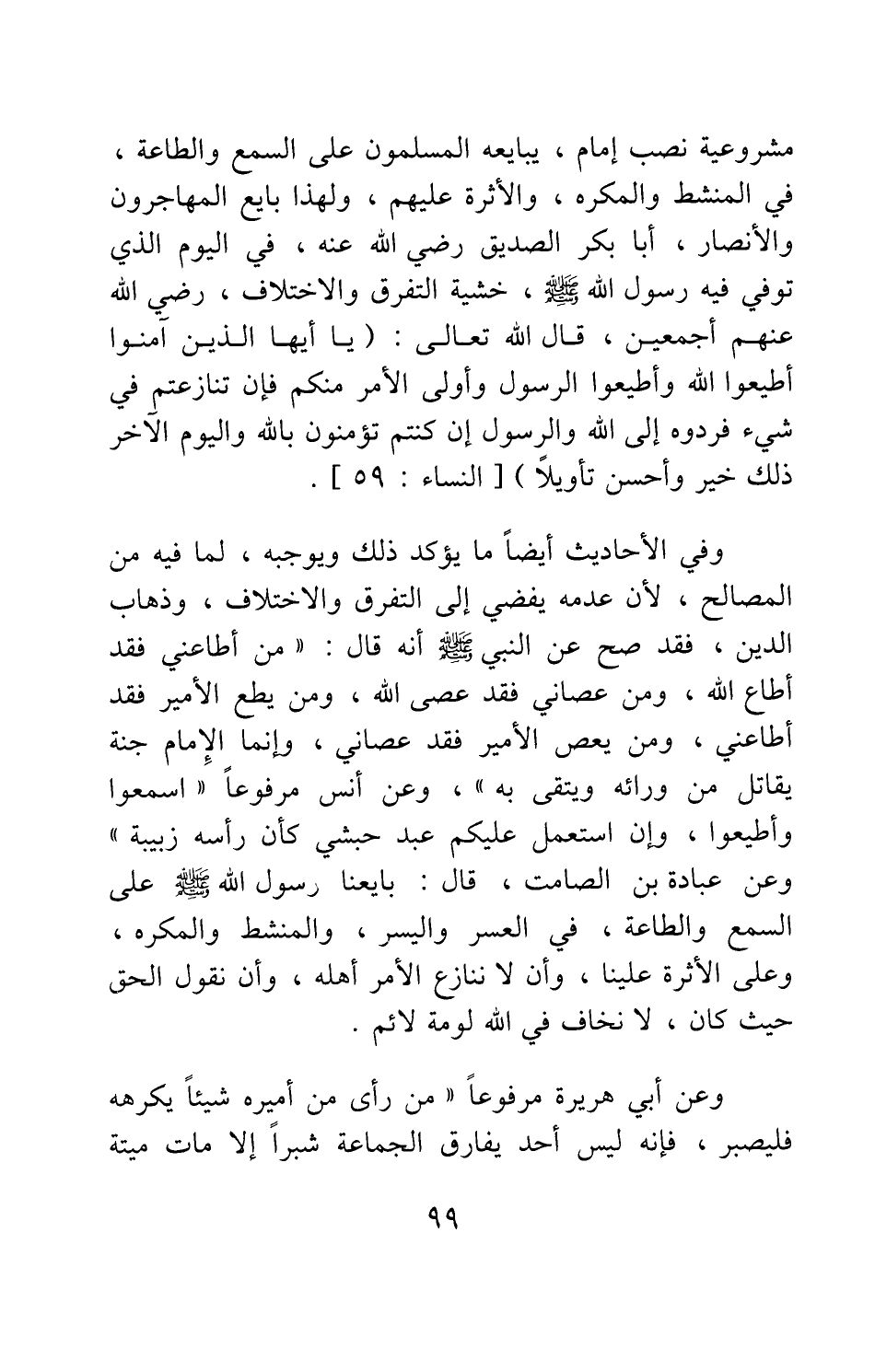 مشروعية نصب إمام ، يبايعه المسلمون على السمع والطاعة ، في المنشط والمكره ، والأثرة عليهم ، ولهذا بايع المهاجرون والأنصار ، أبا بكر الصديق رضي الله عنه ، في اليوم الذي توفي فيه رسول الله ﷺ ، خشية التفرق والاختلاف ، رضي الله عنهم أجمعين ، قال الله تعالى : ( يا أيها الذين آمنوا أطيعوا الله وأطيعوا الرسول وأولى الأمر منكم فإن تنازعتم في شيء فردوه إلى الله والرسول إن كنتم تؤمنون بالله واليوم الآخر ذلك خير وأحسن تأويلاً ) [ النساء : ٥٩ ] .

وفي الأحاديث أيضاً ما يؤكد ذلك ويوجبه ، لما فيه من المصالح ، لأن عدمه يفضي إلى التفرق والاختلاف ، وذهاب الدين ، فقد صح عن النبي ﷺ أنه قال : « من أطاعني فقد أطاع الله ، ومن عصاني فقد عصى الله ، ومن يطع الأمير فقد أطاعني ، ومن يعص الأمير فقد عصاني ، وإنما الإمام جنة يقاتل من ورائه ويتقى به » ، وعن أنس مرفوعاً « اسمعوا وأطيعوا ، وإن استعمل عليكم عبد حبشي كأن رأسه زبيبة » وعن عبادة بن الصامت ، قال : بايعنا رسول الله ﷺ على السمع والطاعة ، في العسر واليسر ، والمنشط والمكره ، وعلى الأثرة علينا ، وأن لا ننازع الأمر أهله ، وأن نقول الحق حيث كان ، لا نخاف في الله لومة لائم .

وعن أبي هريرة مرفوعاً « من رأى من أميره شيئاً يكرهه فليصبر ، فإنه ليس أحد يفارق الجماعة شبراً إلا مات ميتة

٩٩